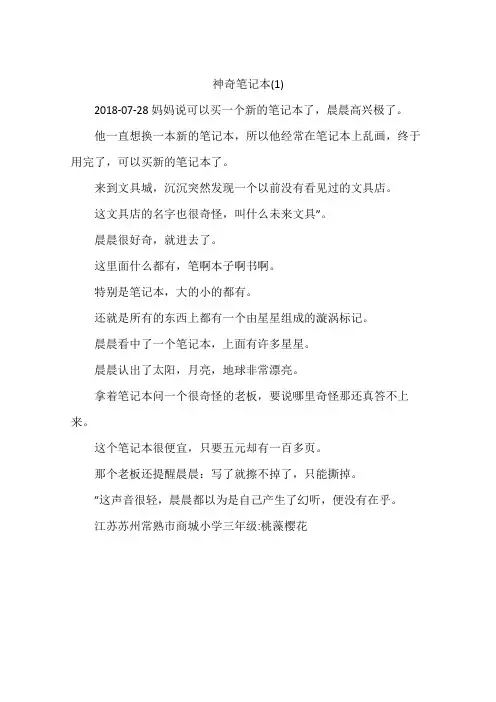 神奇笔记本(1)

2018-07-28 妈妈说可以买一个新的笔记本了，晨晨高兴极了。

他一直想换一本新的笔记本，所以他经常在笔记本上乱画，终于用完了，可以买新的笔记本了。

来到文具城，沉沉突然发现一个以前没有看见过的文具店。

这文具店的名字也很奇怪，叫什么未来文具"。

晨晨很好奇，就进去了。

这里面什么都有，笔啊本子啊书啊。

特别是笔记本，大的小的都有。

还就是所有的东西上都有一个由星星组成的漩涡标记。

晨晨看中了一个笔记本，上面有许多星星。

晨晨认出了太阳，月亮，地球非常漂亮。

拿着笔记本问一个很奇怪的老板，要说哪里奇怪那还真答不上来。

这个笔记本很便宜，只要五元却有一百多页。

那个老板还提醒晨晨：写了就擦不掉了，只能撕掉。

"这声音很轻，晨晨都以为是自己产生了幻听，便没有在乎。

江苏苏州常熟市商城小学三年级:桃藻樱花